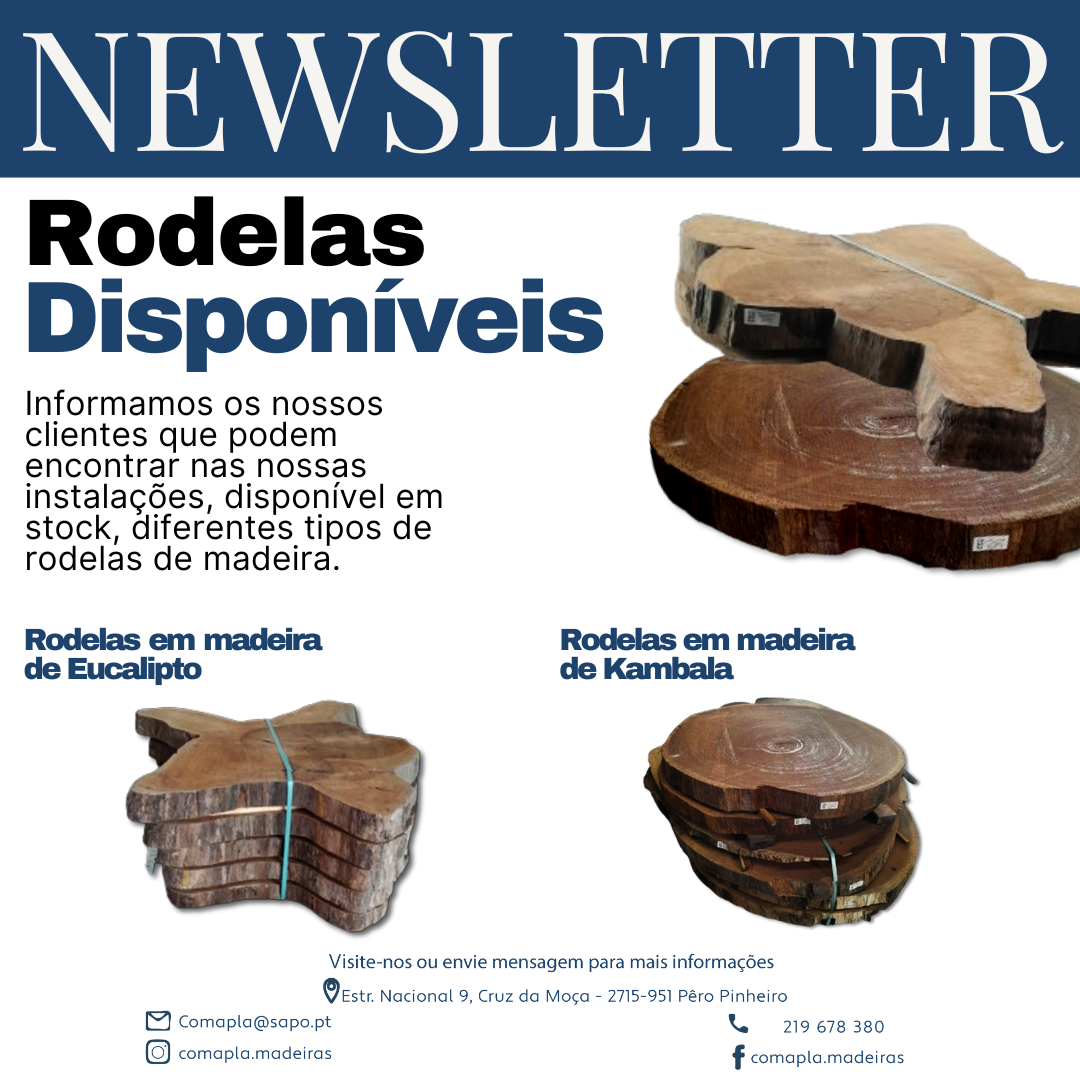 NEWSLETTER

Rodelas
Disponíveis

Informamos os nossos clientes que podem encontrar nas nossas instalações, disponível em stock, diferentes tipos de rodelas de madeira.

Rodelas em madeira
de Eucalipto

Rodelas em madeira
de Kambala

Visite-nos ou envie mensagem para mais informações

Estr. Nacional 9, Cruz da Moça - 2715-951 Pêro Pinheiro

Comapla@sapo.pt

comapla.madeiras

219 678 380

comapla.madeiras